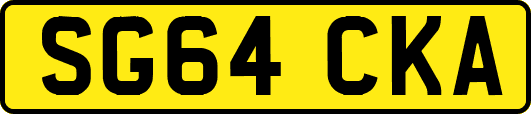 SG64 CKA